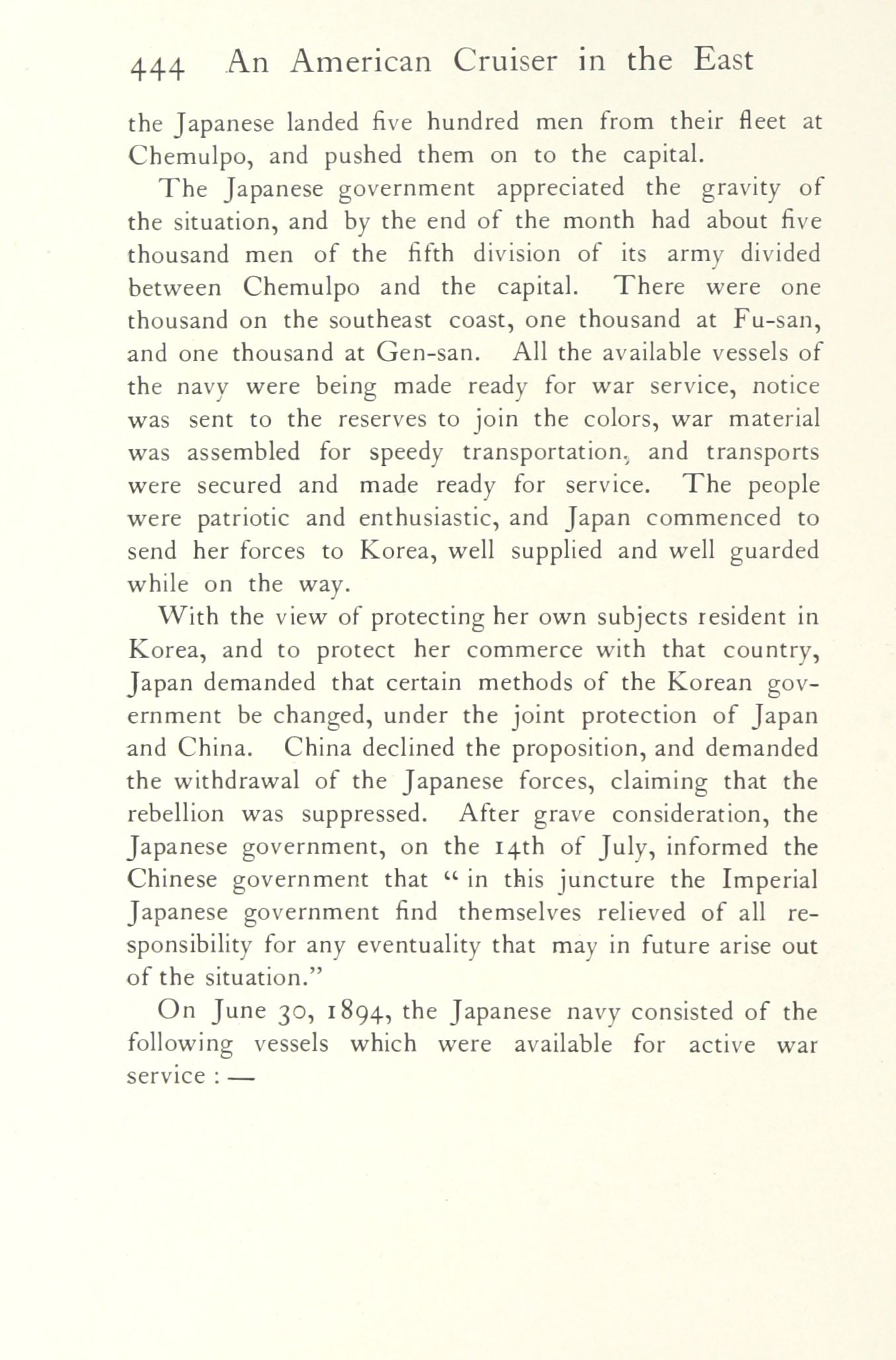 444 An American Cruiser in the East

the Japanese landed five hundred men from their fleet at Chemulpo, and pushed them on to the capital.

The Japanese government appreciated the gravity of the situation, and by the end of the month had about five thousand men of the fifth division of its army divided between Chemulpo and the capital. There were one thousand on the southeast coast, one thousand at Fu-san, and one thousand at Gen-san. All the available vessels of the navy were being made ready for war service, notice was sent to the reserves to join the colors, war material was assembled for speedy transportation, and transports were secured and made ready for service. The people were patriotic and enthusiastic, and Japan commenced to send her forces to Korea, well supplied and well guarded while on the way.

With the view of protecting her own subjects resident in Korea, and to protect her commerce with that country, Japan demanded that certain methods of the Korean government be changed, under the joint protection of Japan and China. China declined the proposition, and demanded the withdrawal of the Japanese forces, claiming that the rebellion was suppressed. After grave consideration, the Japanese government, on the 14th of July, informed the Chinese government that "in this juncture the Imperial Japanese government find themselves relieved of all responsibility for any eventuality that may in future arise out of the situation."

On June 30, 1894, the Japanese navy consisted of the following vessels which were available for active war service : —